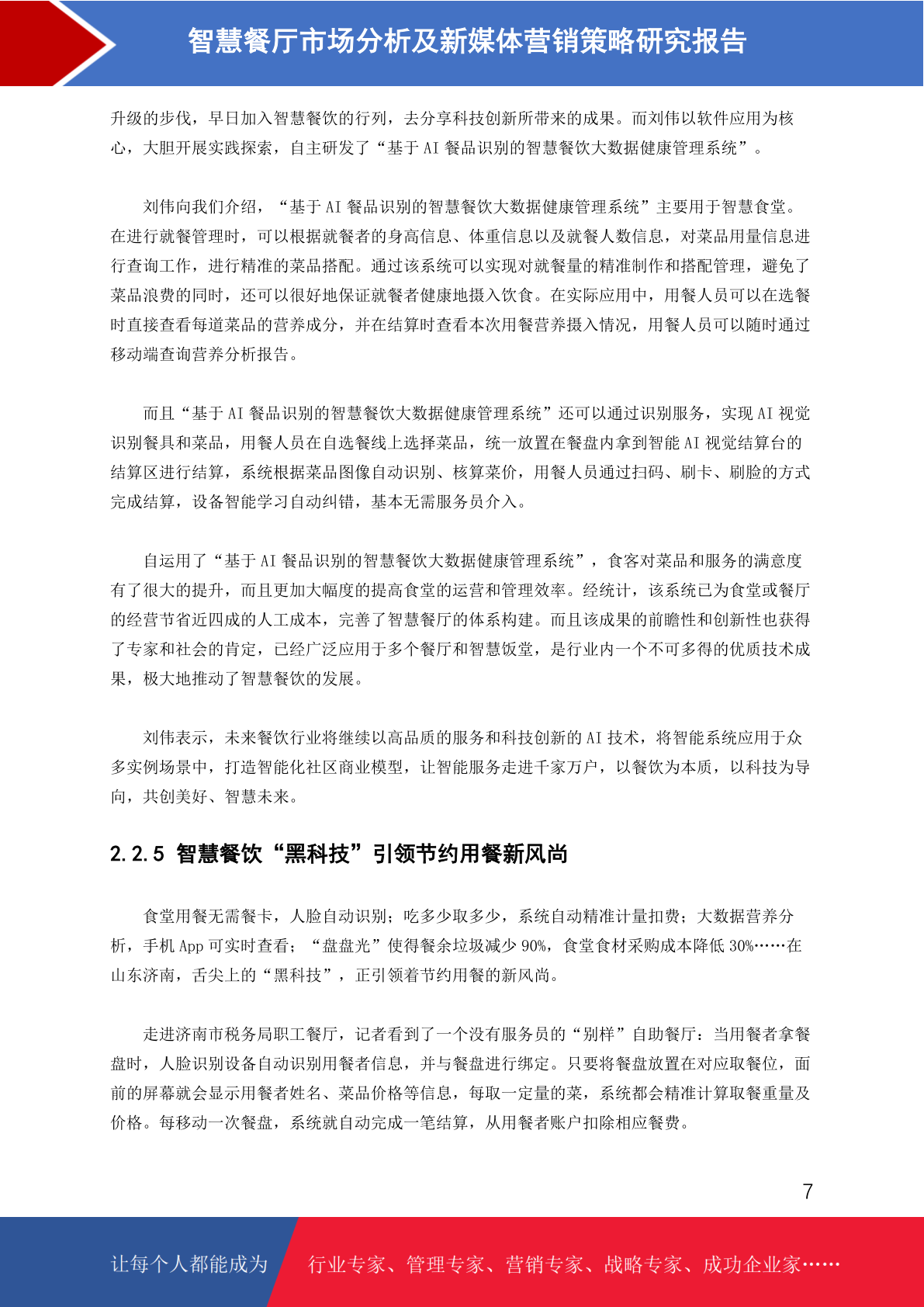 智慧餐厅市场分析及新媒体营销策略研究报告

升级的步伐，早日加入智慧餐饮的行列，去分享科技创新所带来的成果。而刘伟以软件应用为核心，大胆开展实践探索，自主研发了“基于 AI 餐品识别的智慧餐饮大数据健康管理系统”。

刘伟向我们介绍，“基于 AI 餐品识别的智慧餐饮大数据健康管理系统”主要用于智慧食堂。在进行就餐管理时，可以根据就餐者的身高信息、体重信息以及就餐人数信息，对菜品用量信息进行查询工作，进行精准的菜品搭配。通过该系统可以实现对就餐量的精准制作和搭配管理，避免了菜品浪费的同时，还可以很好地保证就餐者健康地摄入饮食。在实际应用中，用餐人员可以在选餐时直接查看每道菜品的营养成分，并在结算时查看本次用餐营养摄入情况，用餐人员可以随时通过移动端查询营养分析报告。

而且“基于 AI 餐品识别的智慧餐饮大数据健康管理系统”还可以通过识别服务，实现 AI 视觉识别餐具和菜品，用餐人员在自选餐线上选择菜品，统一放置在餐盘内拿到智能 AI 视觉结算台的结算区进行结算，系统根据菜品图像自动识别、核算菜价，用餐人员通过扫码、刷卡、刷脸的方式完成结算，设备智能学习自动纠错，基本无需服务员介入。

自运用了“基于 AI 餐品识别的智慧餐饮大数据健康管理系统”，食客对菜品和服务的满意度有了很大的提升，而且更加大幅度的提高食堂的运营和管理效率。经统计，该系统已为食堂或餐厅的经营节省近四成的人工成本，完善了智慧餐厅的体系构建。而且该成果的前瞻性和创新性也获得了专家和社会的肯定，已经广泛应用于多个餐厅和智慧饭堂，是行业内一个不可多得的优质技术成果，极大地推动了智慧餐饮的发展。

刘伟表示，未来餐饮行业将继续以高品质的服务和科技创新的 AI 技术，将智能系统应用于众多实例场景中，打造智能化社区商业模型，让智能服务走进千家万户，以餐饮为本质，以科技为导向，共创美好、智慧未来。

2.2.5 智慧餐饮“黑科技”引领节约用餐新风尚

食堂用餐无需餐卡，人脸自动识别；吃多少取多少，系统自动精准计量扣费；大数据营养分析，手机 App 可实时查看；“盘盘光”使得餐余垃圾减少 90%，食堂食材采购成本降低 30%……在山东济南，舌尖上的“黑科技”，正引领着节约用餐的新风尚。

走进济南市税务局职工餐厅，记者看到了一个没有服务员的“别样”自助餐厅：当用餐者拿餐盘时，人脸识别设备自动识别用餐者信息，并与餐盘进行绑定。只要将餐盘放置在对应取餐位，面前的屏幕就会显示用餐者姓名、菜品价格等信息，每取一定量的菜，系统都会精准计算取餐重量及价格。每移动一次餐盘，系统就自动完成一笔结算，从用餐者账户扣除相应餐费。

7

让每个人都能成为 行业专家、管理专家、营销专家、战略专家、成功企业家……